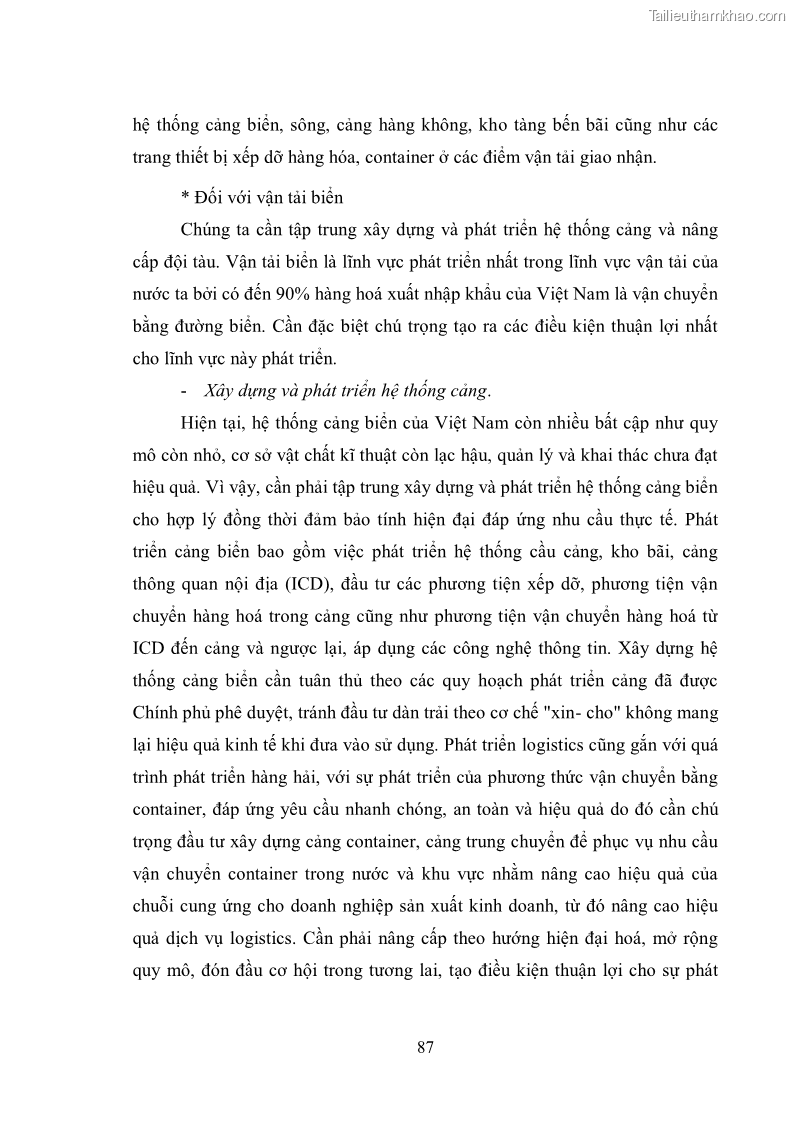 Tailieuthamkhao.com

hệ thống cảng biển, sông, cảng hàng không, kho tàng bến bãi cũng như các trang thiết bị xếp dỡ hàng hóa, container ở các điểm vận tải giao nhận.

* Đối với vận tải biển

Chúng ta cần tập trung xây dựng và phát triển hệ thống cảng và nâng cấp đội tàu. Vận tải biển là lĩnh vực phát triển nhất trong lĩnh vực vận tải của nước ta bởi có đến 90% hàng hoá xuất nhập khẩu của Việt Nam là vận chuyển bằng đường biển. Cần đặc biệt chú trọng tạo ra các điều kiện thuận lợi nhất cho lĩnh vực này phát triển.

- Xây dựng và phát triển hệ thống cảng.

Hiện tại, hệ thống cảng biển của Việt Nam còn nhiều bất cập như quy mô còn nhỏ, cơ sở vật chất kĩ thuật còn lạc hậu, quản lý và khai thác chưa đạt hiệu quả. Vì vậy, cần phải tập trung xây dựng và phát triển hệ thống cảng biển cho hợp lý đồng thời đảm bảo tính hiện đại đáp ứng nhu cầu thực tế. Phát triển cảng biển bao gồm việc phát triển hệ thống cầu cảng, kho bãi, cảng thông quan nội địa (ICD), đầu tư các phương tiện xếp dỡ, phương tiện vận chuyển hàng hoá trong cảng cũng như phương tiện vận chuyển hàng hoá từ ICD đến cảng và ngược lại, áp dụng các công nghệ thông tin. Xây dựng hệ thống cảng biển cần tuân thủ theo các quy hoạch phát triển cảng đã được Chính phủ phê duyệt, tránh đầu tư dàn trải theo cơ chế "xin- cho" không mang lại hiệu quả kinh tế khi đưa vào sử dụng. Phát triển logistics cũng gắn với quá trình phát triển hàng hải, với sự phát triển của phương thức vận chuyển bằng container, đáp ứng yêu cầu nhanh chóng, an toàn và hiệu quả do đó cần chú trọng đầu tư xây dựng cảng container, cảng trung chuyển để phục vụ nhu cầu vận chuyển container trong nước và khu vực nhằm nâng cao hiệu quả của chuỗi cung ứng cho doanh nghiệp sản xuất kinh doanh, từ đó nâng cao hiệu quả dịch vụ logistics. Cần phải nâng cấp theo hướng hiện đại hoá, mở rộng quy mô, đón đầu cơ hội trong tương lai, tạo điều kiện thuận lợi cho sự phát

87